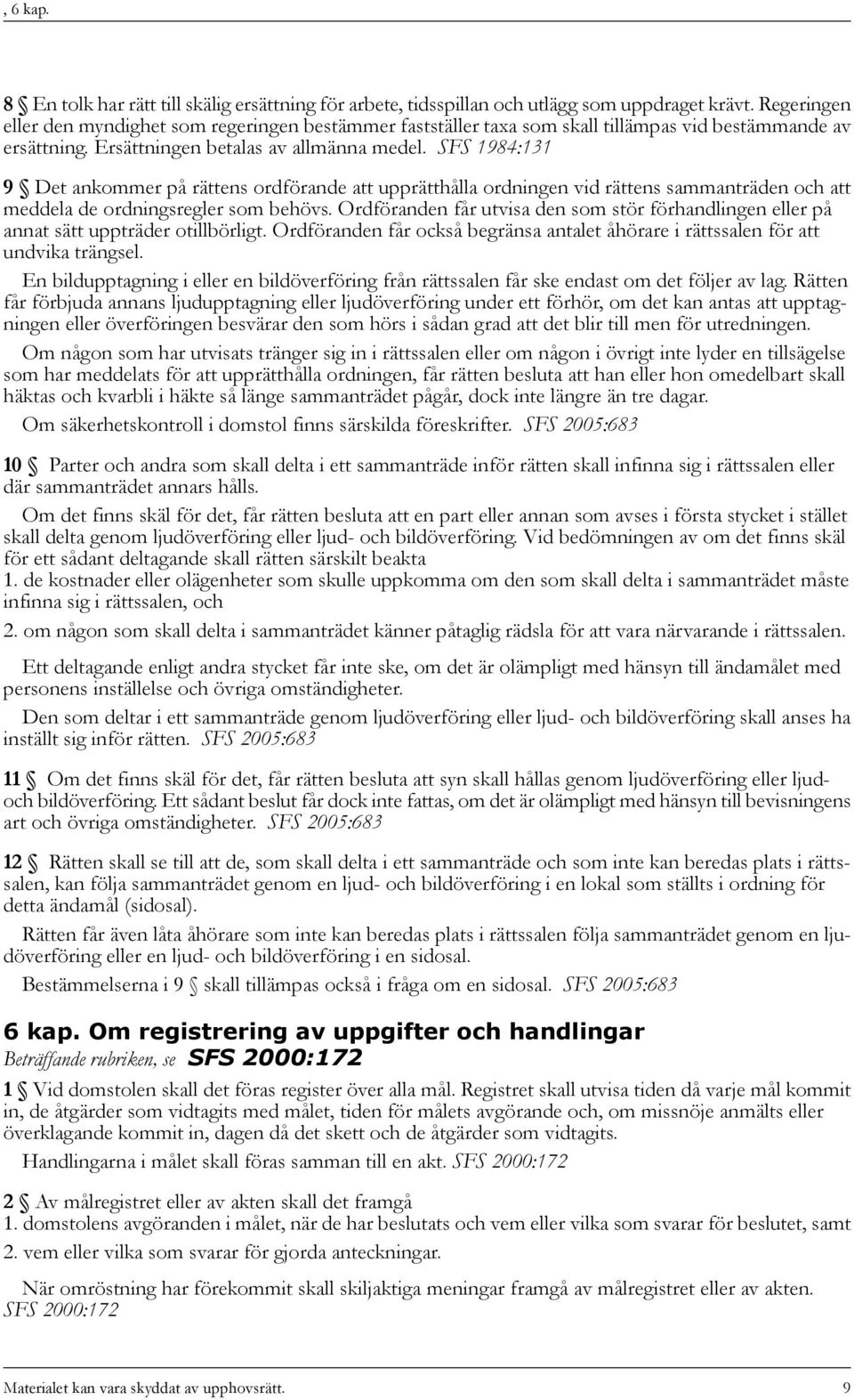 , 6 kap.

8 § En tolk har rätt till skälig ersättning för arbete, tidsspillan och utlägg som uppdraget krävt. Regeringen eller den myndighet som regeringen bestämmer fastställer taxa som skall tillämpas vid bestämmande av ersättning. Ersättningen betalas av allmänna medel. SFS 1984:131

9 § Det ankommer på rättens ordförande att upprätthålla ordningen vid rättens sammanträden och att meddela de ordningsregler som behövs. Ordföranden får utvisa den som stör förhandlingen eller på annat sätt uppträder otillbörligt. Ordföranden får också begränsa antalet åhörare i rättssalen för att undvika trängsel.

En bildupptagning i eller en bildöverföring från rättssalen får ske endast om det följer av lag. Rätten får förbjuda annans ljudupptagning eller ljudöverföring under ett förhör, om det kan antas att upptagningen eller överföringen besvärar den som hörs i sådan grad att det blir till men för utredningen.

Om någon som har utvisats tränger sig in i rättssalen eller om någon i övrigt inte lyder en tillsägelse som har meddelats för att upprätthålla ordningen, får rätten besluta att han eller hon omedelbart skall häktas och kvarbli i häkte så länge sammanträdet pågår, dock inte längre än tre dagar.

Om säkerhetskontroll i domstol finns särskilda föreskrifter. SFS 2005:683

10 § Parter och andra som skall delta i ett sammanträde inför rätten skall infinna sig i rättssalen eller där sammanträdet annars hålls.

Om det finns skäl för det, får rätten besluta att en part eller annan som avses i första stycket i stället skall delta genom ljudöverföring eller ljud- och bildöverföring. Vid bedömningen av om det finns skäl för ett sådant deltagande skall rätten särskilt beakta
1. de kostnader eller olägenheter som skulle uppkomma om den som skall delta i sammanträdet måste infinna sig i rättssalen, och
2. om någon som skall delta i sammanträdet känner påtaglig rädsla för att vara närvarande i rättssalen.

Ett deltagande enligt andra stycket får inte ske, om det är olämpligt med hänsyn till ändamålet med personens inställelse och övriga omständigheter.

Den som deltar i ett sammanträde genom ljudöverföring eller ljud- och bildöverföring skall anses ha inställt sig inför rätten. SFS 2005:683

11 § Om det finns skäl för det, får rätten besluta att syn skall hållas genom ljudöverföring eller ljud- och bildöverföring. Ett sådant beslut får dock inte fattas, om det är olämpligt med hänsyn till bevisningens art och övriga omständigheter. SFS 2005:683

12 § Rätten skall se till att de, som skall delta i ett sammanträde och som inte kan beredas plats i rättssalen, kan följa sammanträdet genom en ljud- och bildöverföring i en lokal som ställts i ordning för detta ändamål (sidosal).

Rätten får även låta åhörare som inte kan beredas plats i rättssalen följa sammanträdet genom en ljudöverföring eller en ljud- och bildöverföring i en sidosal.

Bestämmelserna i 9 § skall tillämpas också i fråga om en sidosal. SFS 2005:683

6 kap. Om registrering av uppgifter och handlingar
Beträffande rubriken, se SFS 2000:172

1 § Vid domstolen skall det föras register över alla mål. Registret skall utvisa tiden då varje mål kommit in, de åtgärder som vidtagits med målet, tiden för målets avgörande och, om missnöje anmälts eller överklagande kommit in, dagen då det skett och de åtgärder som vidtagits.

Handlingarna i målet skall föras samman till en akt. SFS 2000:172

2 § Av målregistret eller av akten skall det framgå
1. domstolens avgöranden i målet, när de har beslutats och vem eller vilka som svarar för beslutet, samt
2. vem eller vilka som svarar för gjorda anteckningar.

När omröstning har förekommit skall skiljaktiga meningar framgå av målregistret eller av akten. SFS 2000:172

Materialet kan vara skyddat av upphovsrätt. 9